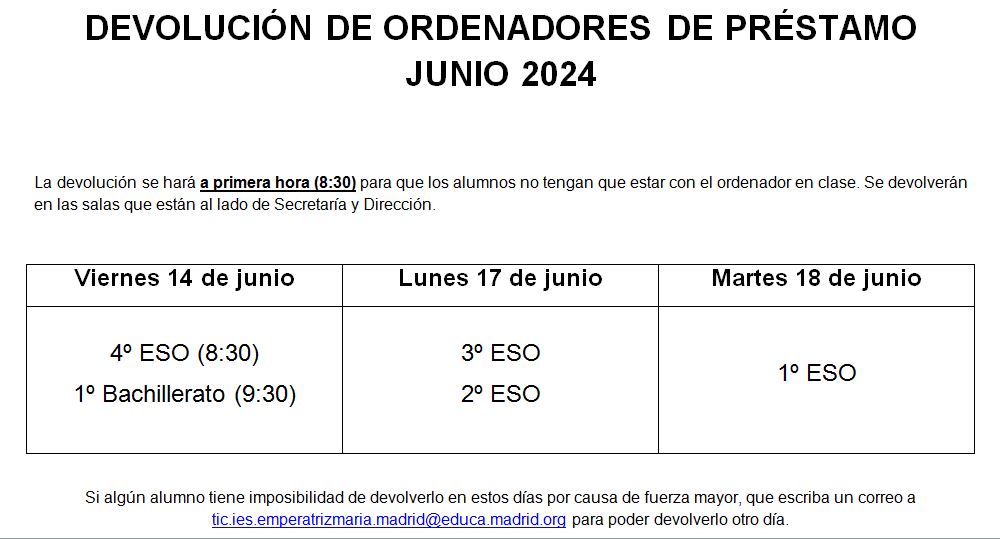 DEVOLUCIÓN DE ORDENADORES DE PRÉSTAMO
JUNIO 2024

La devolución se hará a primera hora (8:30) para que los alumnos no tengan que estar con el ordenador en clase. Se devolverán en las salas que están al lado de Secretaría y Dirección.

| Viernes 14 de junio | Lunes 17 de junio | Martes 18 de junio |
|---|---|---|
| 4º ESO (8:30) 1º Bachillerato (9:30) | 3º ESO 2º ESO | 1º ESO |

Si algún alumno tiene imposibilidad de devolverlo en estos días por causa de fuerza mayor, que escriba un correo a tic.ies.emperatrizmaria.madrid@educa.madrid.org para poder devolverlo otro día.